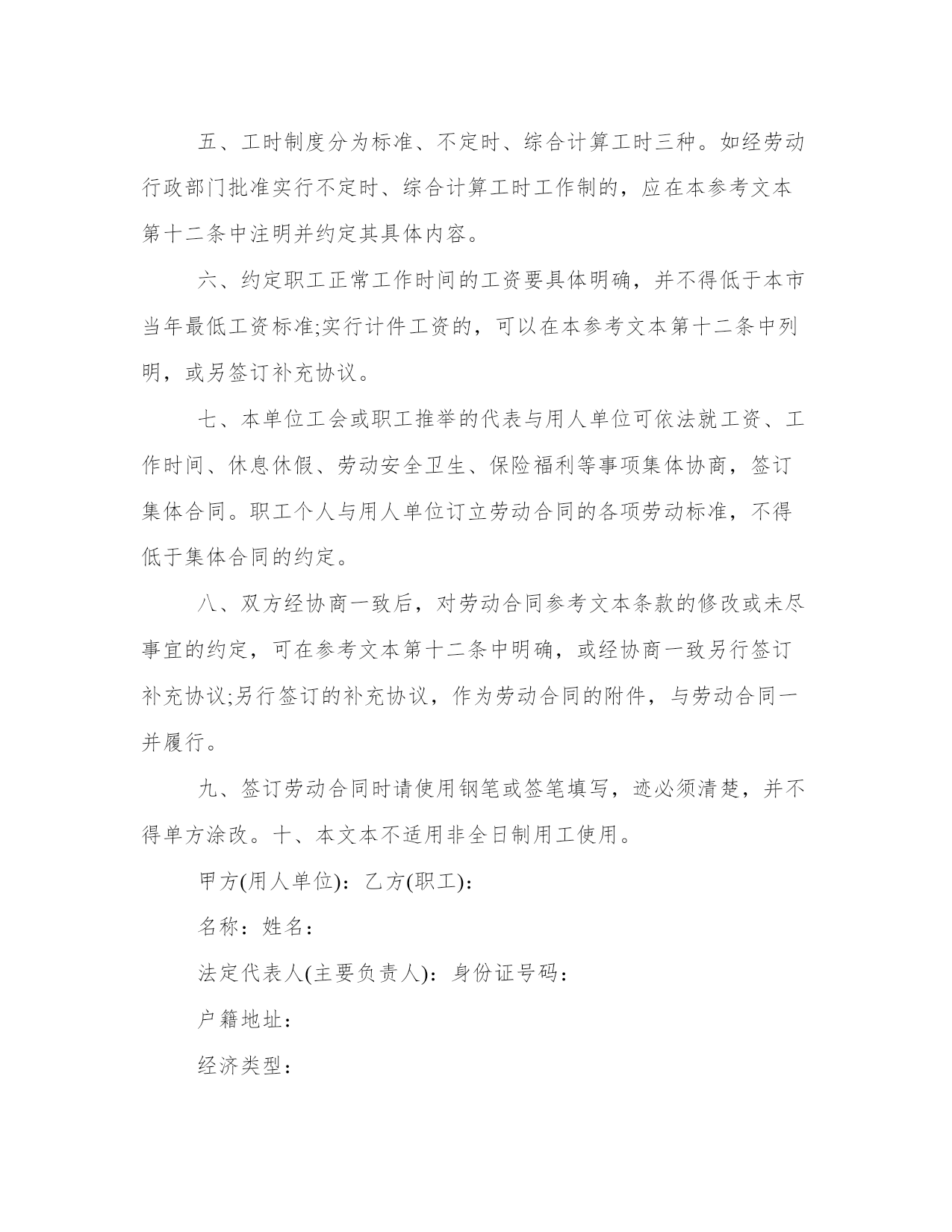 五、工时制度分为标准、不定时、综合计算工时三种。如经劳动行政部门批准实行不定时、综合计算工时工作制的，应在本参考文本第十二条中注明并约定其具体内容。

六、约定职工正常工作时间的工资要具体明确，并不得低于本市当年最低工资标准;实行计件工资的，可以在本参考文本第十二条中列明，或另签订补充协议。

七、本单位工会或职工推举的代表与用人单位可依法就工资、工作时间、休息休假、劳动安全卫生、保险福利等事项集体协商，签订集体合同。职工个人与用人单位订立劳动合同的各项劳动标准，不得低于集体合同的约定。

八、双方经协商一致后，对劳动合同参考文本条款的修改或未尽事宜的约定，可在参考文本第十二条中明确，或经协商一致另行签订补充协议;另行签订的补充协议，作为劳动合同的附件，与劳动合同一并履行。

九、签订劳动合同时请使用钢笔或签笔填写，迹必须清楚，并不得单方涂改。十、本文本不适用非全日制用工使用。

甲方(用人单位)：乙方(职工)：

名称：姓名：

法定代表人(主要负责人)：身份证号码：

户籍地址：

经济类型：